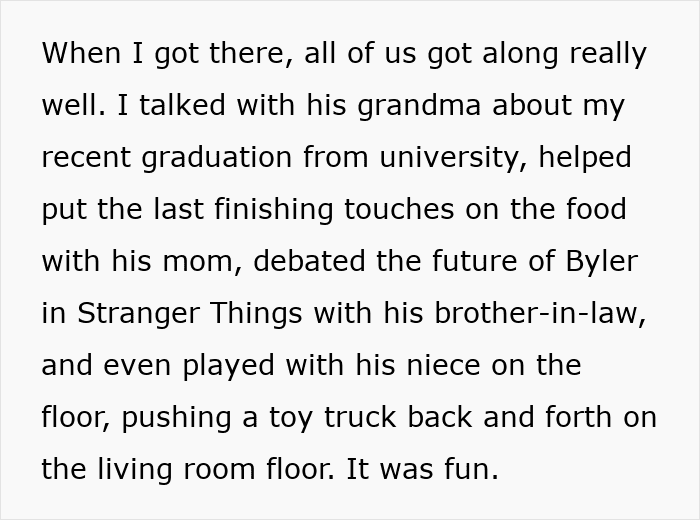 When I got there, all of us got along really well. I talked with his grandma about my recent graduation from university, helped put the last finishing touches on the food with his mom, debated the future of Byler in Stranger Things with his brother-in-law, and even played with his niece on the floor, pushing a toy truck back and forth on the living room floor. It was fun.